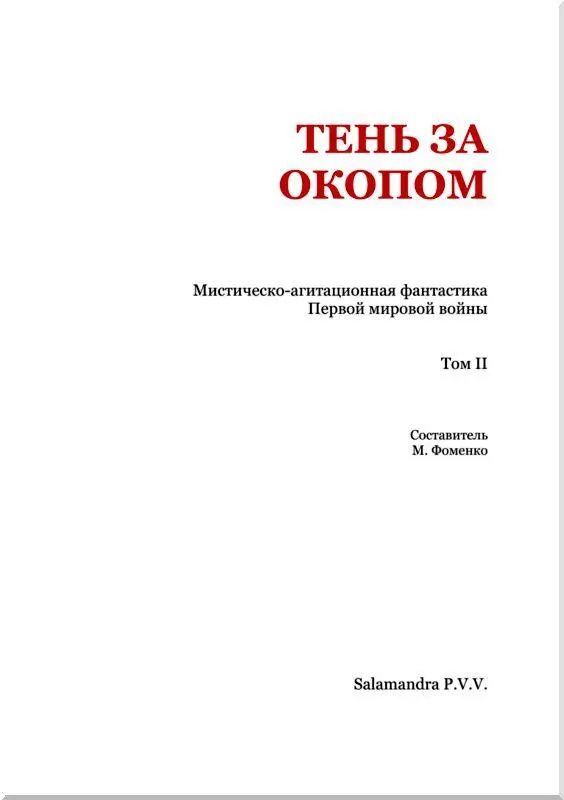 ТЕНЬ ЗА ОКОПОМ

Мистическо-агитационная фантастика Первой мировой войны

Том II

Составитель
М. Фоменко

Salamandra P.V.V.